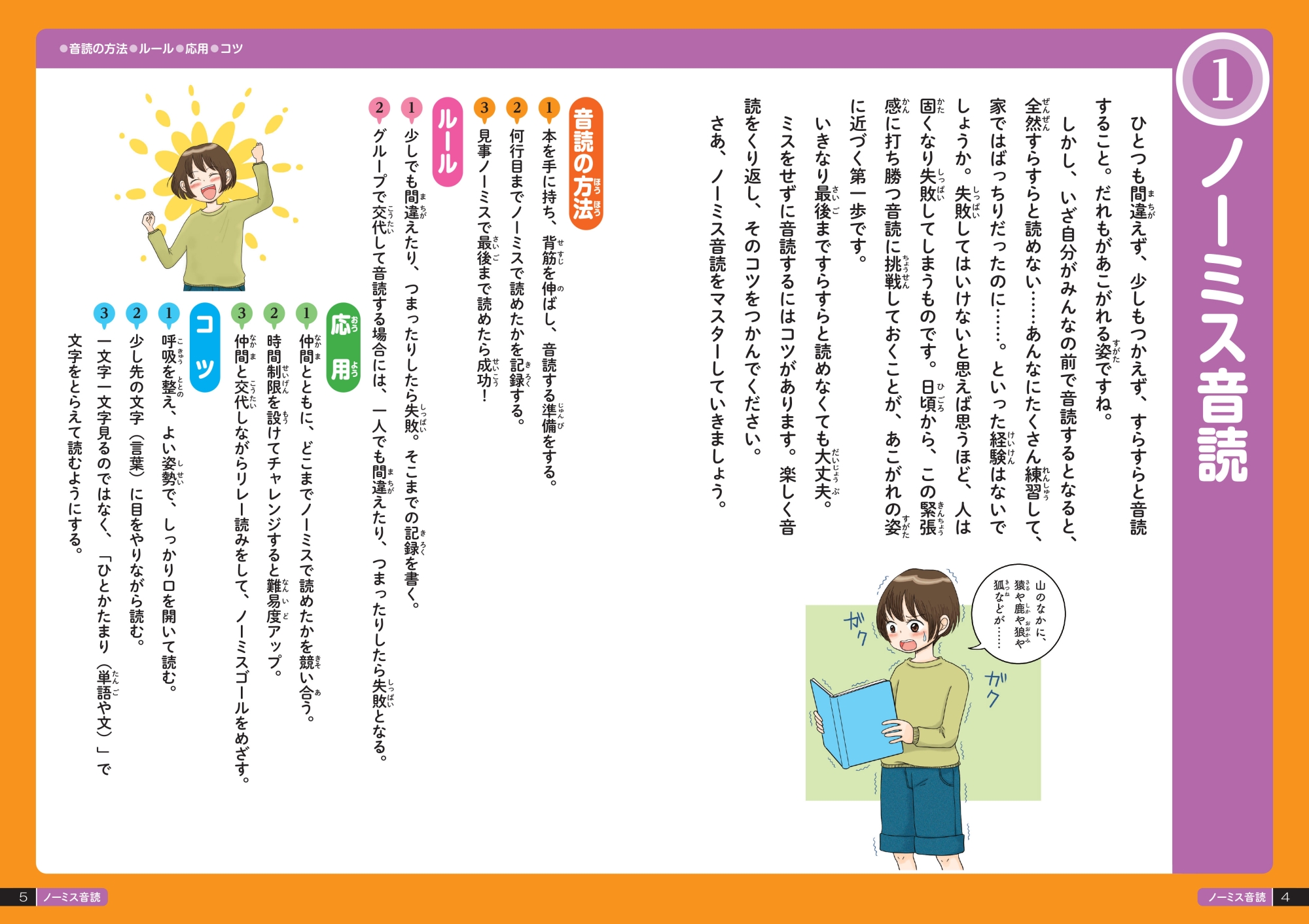 ●音読の方法●ルール●応用●コツ

1 ノーミス音読

ひとつも間違えず、少しもつかえず、すらすらと音読すること。だれもがあこがれる姿ですね。

しかし、いざ自分がみんなの前で音読するとなると、全然すらすらと読めない……あんなにたくさん練習して、家ではばっちりだったのに……。といった経験はないでしょうか。失敗してはいけないと思えば思うほど、人は固くなり失敗してしまうものです。日頃から、この緊張感に打ち勝つ音読に挑戦しておくことが、あこがれの姿に近づく第一歩です。

いきなり最後まですらすらと読めなくても大丈夫。ミスをせずに音読するにはコツがあります。楽しく音読をくり返し、そのコツをつかんでください。

さあ、ノーミス音読をマスターしていきましょう。

山のなかに、猿や鹿や狼や狐などが……

ガク

ガク

音読の方法
1 本を手に持ち、背筋を伸ばし、音読する準備をする。
2 何行目までノーミスで読めたかを記録する。
3 見事ノーミスで最後まで読めたら成功!

ルール
1 少しでも間違えたり、つまったりしたら失敗。そこまでの記録を書く。
2 グループで交代して音読する場合には、一人でも間違えたり、つまったりしたら失敗となる。

応用
1 仲間とともに、どこまでノーミスで読めたかを競い合う。
2 時間制限を設けてチャレンジすると難易度アップ。
3 仲間と交代しながらリレー読みをして、ノーミスゴールをめざす。

コツ
1 呼吸を整え、よい姿勢で、しっかり口を開いて読む。
2 少し先の文字(言葉)に目をやりながら読む。
3 一文字一文字見るのではなく、「ひとかたまり(単語や文)」で文字をとらえて読むようにする。

5 ノーミス音読

ノーミス音読 4